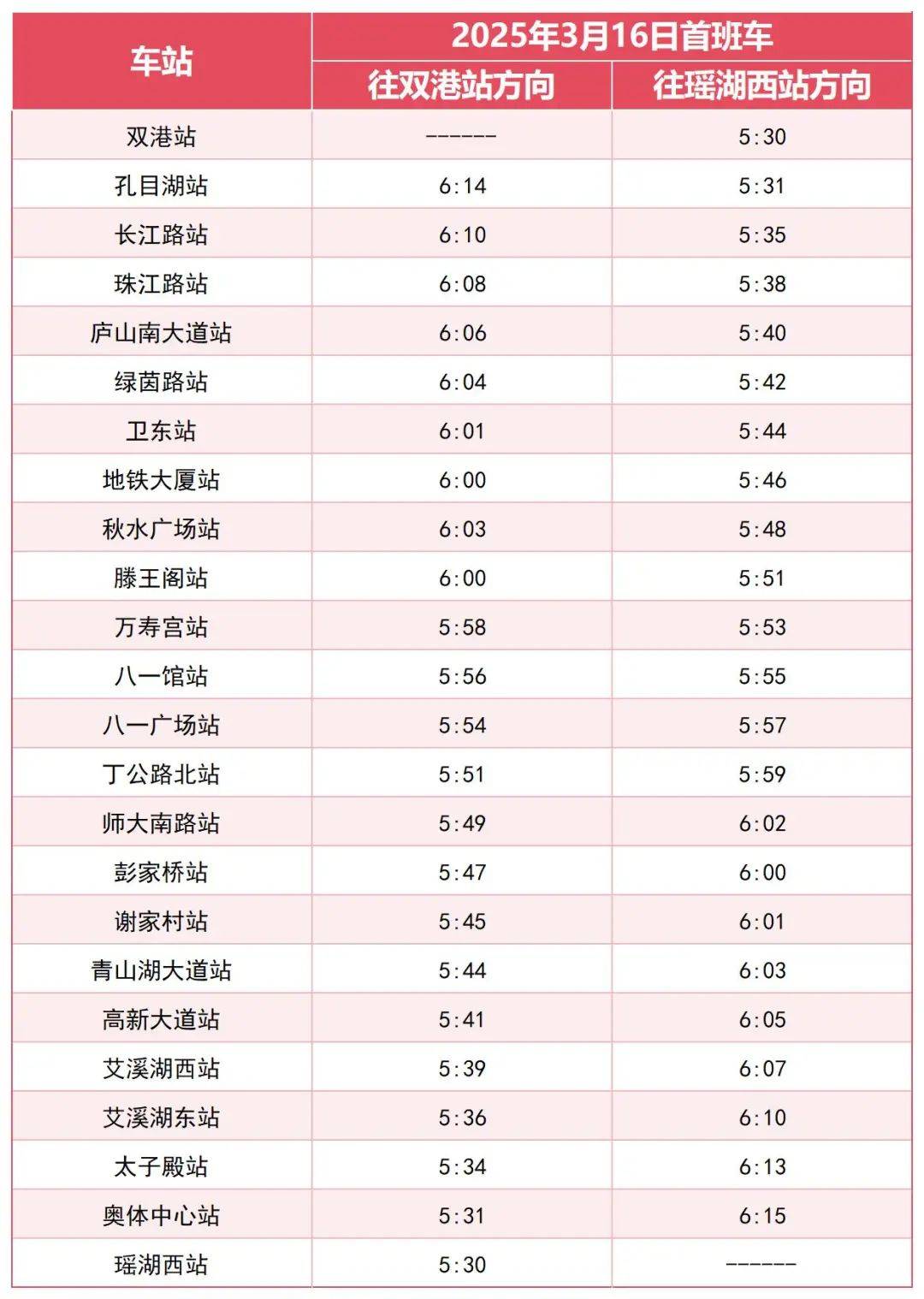 | 车站 | 2025年3月16日首班车 | |
|---|---|---|
| | 往双港站方向 | 往瑶湖西站方向 |
| 双港站 | ------ | 5:30 |
| 孔目湖站 | 6:14 | 5:31 |
| 长江路站 | 6:10 | 5:35 |
| 珠江路站 | 6:08 | 5:38 |
| 庐山南大道站 | 6:06 | 5:40 |
| 绿茵路站 | 6:04 | 5:42 |
| 卫东站 | 6:01 | 5:44 |
| 地铁大厦站 | 6:00 | 5:46 |
| 秋水广场站 | 6:03 | 5:48 |
| 滕王阁站 | 6:00 | 5:51 |
| 万寿宫站 | 5:58 | 5:53 |
| 八一馆站 | 5:56 | 5:55 |
| 八一广场站 | 5:54 | 5:57 |
| 丁公路北站 | 5:51 | 5:59 |
| 师大南路站 | 5:49 | 6:02 |
| 彭家桥站 | 5:47 | 6:00 |
| 谢家村站 | 5:45 | 6:01 |
| 青山湖大道站 | 5:44 | 6:03 |
| 高新大道站 | 5:41 | 6:05 |
| 艾溪湖西站 | 5:39 | 6:07 |
| 艾溪湖东站 | 5:36 | 6:10 |
| 太子殿站 | 5:34 | 6:13 |
| 奥体中心站 | 5:31 | 6:15 |
| 瑶湖西站 | 5:30 | ------ |